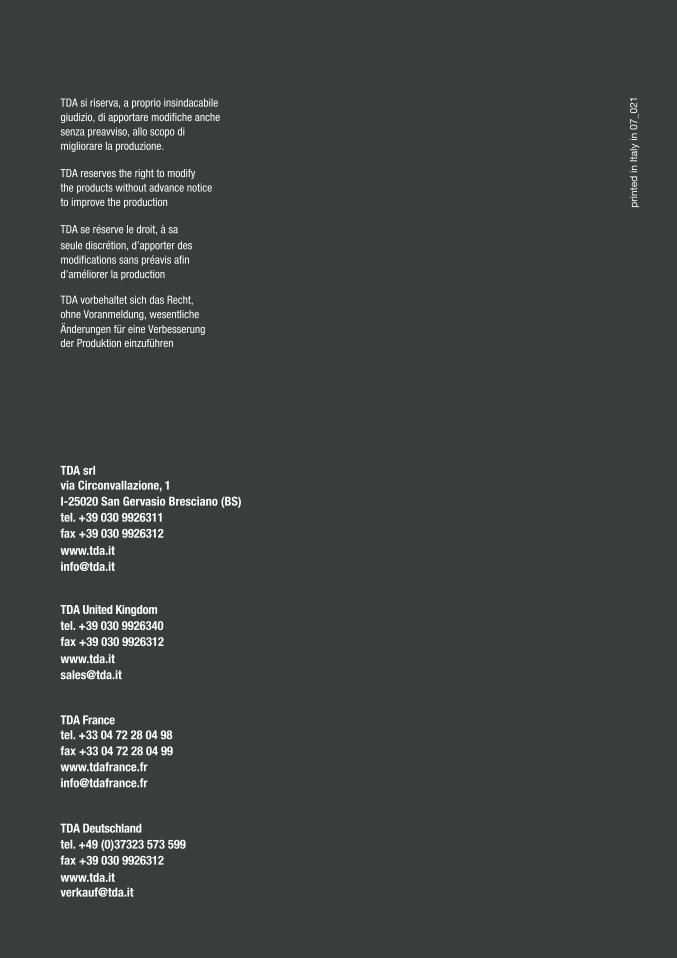 TDA si riserva, a proprio insindacabile giudizio, di apportare modifiche anche senza preavviso, allo scopo di migliorare la produzione.

TDA reserves the right to modify the products without advance notice to improve the production

TDA se réserve le droit, à sa seule discrétion, d'apporter des modifications sans préavis afin d'améliorer la production

TDA vorbehaltet sich das Recht, ohne Voranmeldung, wesentliche Änderungen für eine Verbesserung der Produktion einzuführen

printed in Italy in 07_021

TDA srl
via Circonvallazione, 1
I-25020 San Gervasio Bresciano (BS)
tel. +39 030 9926311
fax +39 030 9926312
www.tda.it
info@tda.it

TDA United Kingdom
tel. +39 030 9926340
fax +39 030 9926312
www.tda.it
sales@tda.it

TDA France
tel. +33 04 72 28 04 98
fax +33 04 72 28 04 99
www.tdafrance.fr
info@tdafrance.fr

TDA Deutschland
tel. +49 (0)37323 573 599
fax +39 030 9926312
www.tda.it
verkauf@tda.it